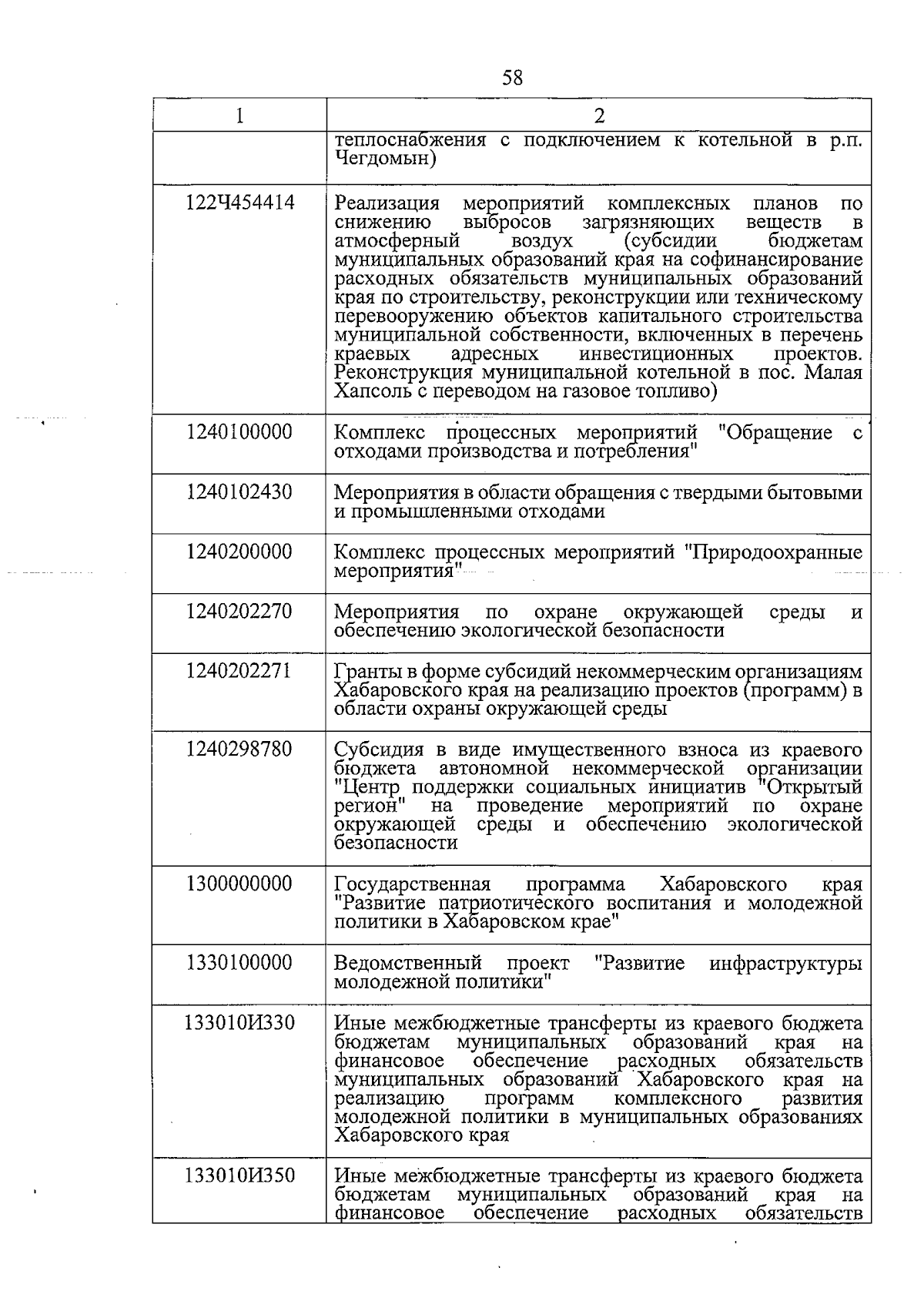 58

| 1 | 2 |
|---|---|
|  | теплоснабжения с подключением к котельной в р.п. Чегдомын) |
| 122Ч454414 | Реализация мероприятий комплексных планов по снижению выбросов загрязняющих веществ в атмосферный воздух (субсидии бюджетам муниципальных образований края на софинансирование расходных обязательств муниципальных образований края по строительству, реконструкции или техническому перевооружению объектов капитального строительства муниципальной собственности, включенных в перечень краевых адресных инвестиционных проектов. Реконструкция муниципальной котельной в пос. Малая Хапсоль с переводом на газовое топливо) |
| 1240100000 | Комплекс процессных мероприятий "Обращение с отходами производства и потребления" |
| 1240102430 | Мероприятия в области обращения с твердыми бытовыми и промышленными отходами |
| 1240200000 | Комплекс процессных мероприятий "Природоохранные мероприятия" |
| 1240202270 | Мероприятия по охране окружающей среды и обеспечению экологической безопасности |
| 1240202271 | Гранты в форме субсидий некоммерческим организациям Хабаровского края на реализацию проектов (программ) в области охраны окружающей среды |
| 1240298780 | Субсидия в виде имущественного взноса из краевого бюджета автономной некоммерческой организации "Центр поддержки социальных инициатив "Открытый регион" на проведение мероприятий по охране окружающей среды и обеспечению экологической безопасности |
| 1300000000 | Государственная программа Хабаровского края "Развитие патриотического воспитания и молодежной политики в Хабаровском крае" |
| 1330100000 | Ведомственный проект "Развитие инфраструктуры молодежной политики" |
| 133010И330 | Иные межбюджетные трансферты из краевого бюджета бюджетам муниципальных образований края на финансовое обеспечение расходных обязательств муниципальных образований Хабаровского края на реализацию программ комплексного развития молодежной политики в муниципальных образованиях Хабаровского края |
| 133010И350 | Иные межбюджетные трансферты из краевого бюджета бюджетам муниципальных образований края на финансовое обеспечение расходных обязательств |